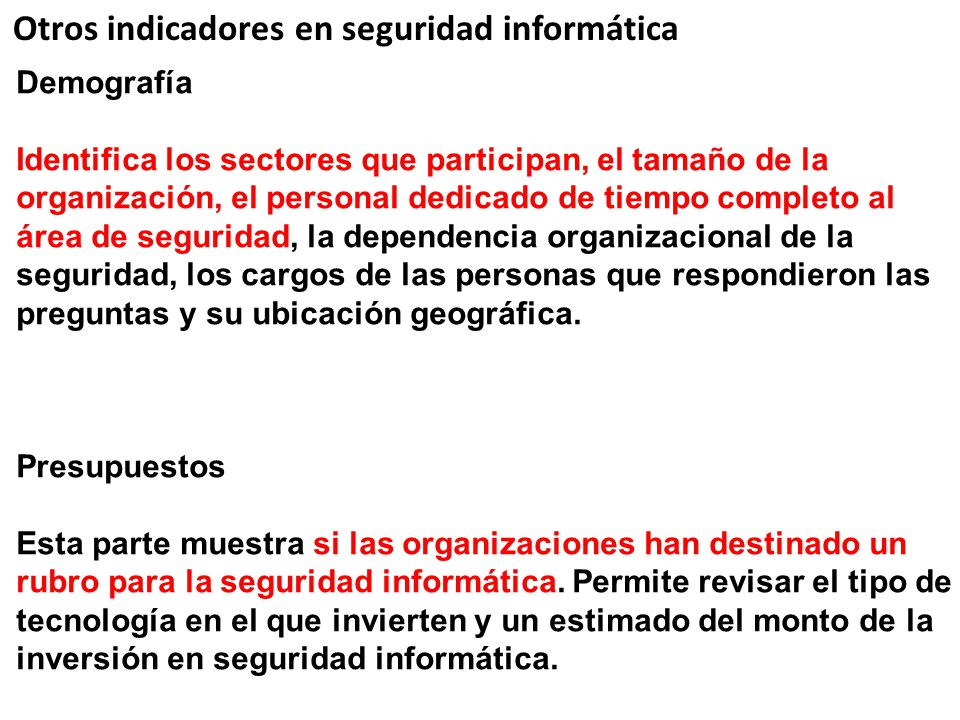 Otros indicadores en seguridad informática

Demografía

Identifica los sectores que participan, el tamaño de la organización, el personal dedicado de tiempo completo al área de seguridad, la dependencia organizacional de la seguridad, los cargos de las personas que respondieron las preguntas y su ubicación geográfica.

Presupuestos

Esta parte muestra si las organizaciones han destinado un rubro para la seguridad informática. Permite revisar el tipo de tecnología en el que invierten y un estimado del monto de la inversión en seguridad informática.